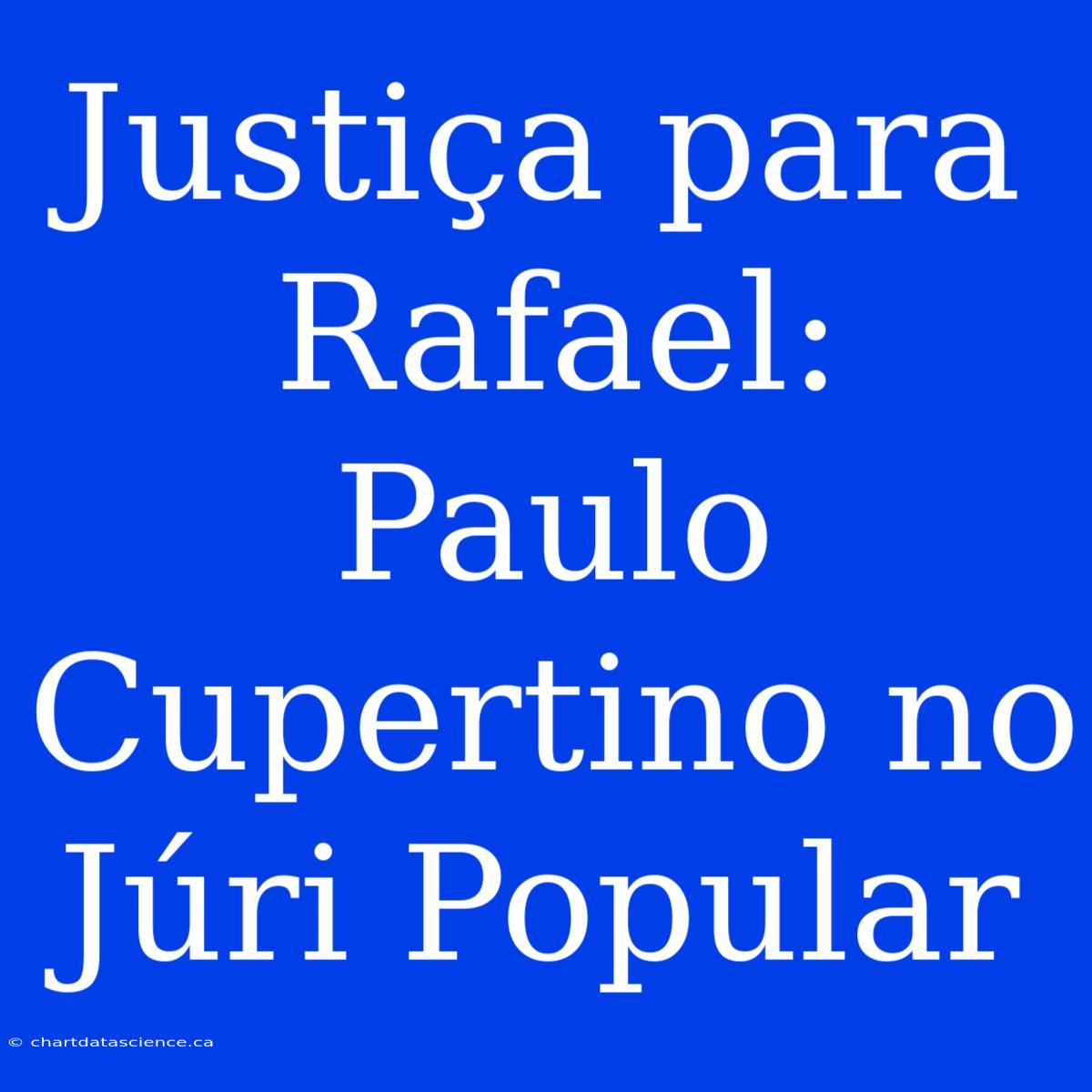 Justiça para Rafael: Paulo Cupertino no Júri Popular

© chartdatascience.ca